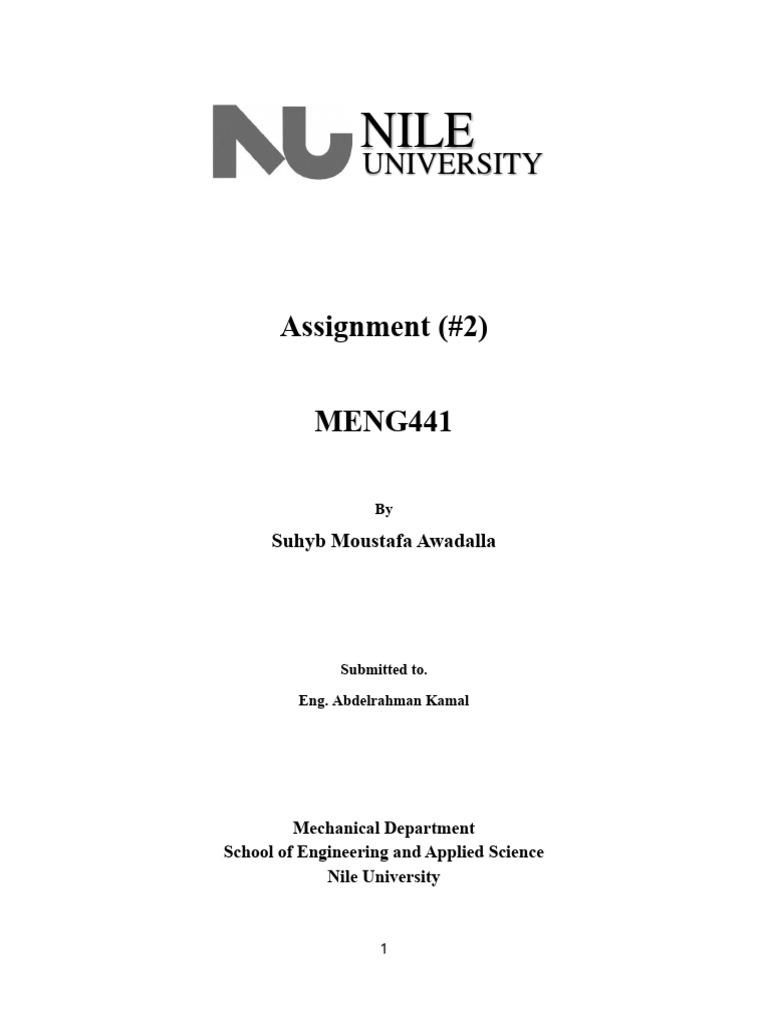 NU NILE UNIVERSITY

Assignment (#2)

MENG441

By

Suhyb Moustafa Awadalla

Submitted to.

Eng. Abdelrahman Kamal

Mechanical Department
School of Engineering and Applied Science
Nile University

1